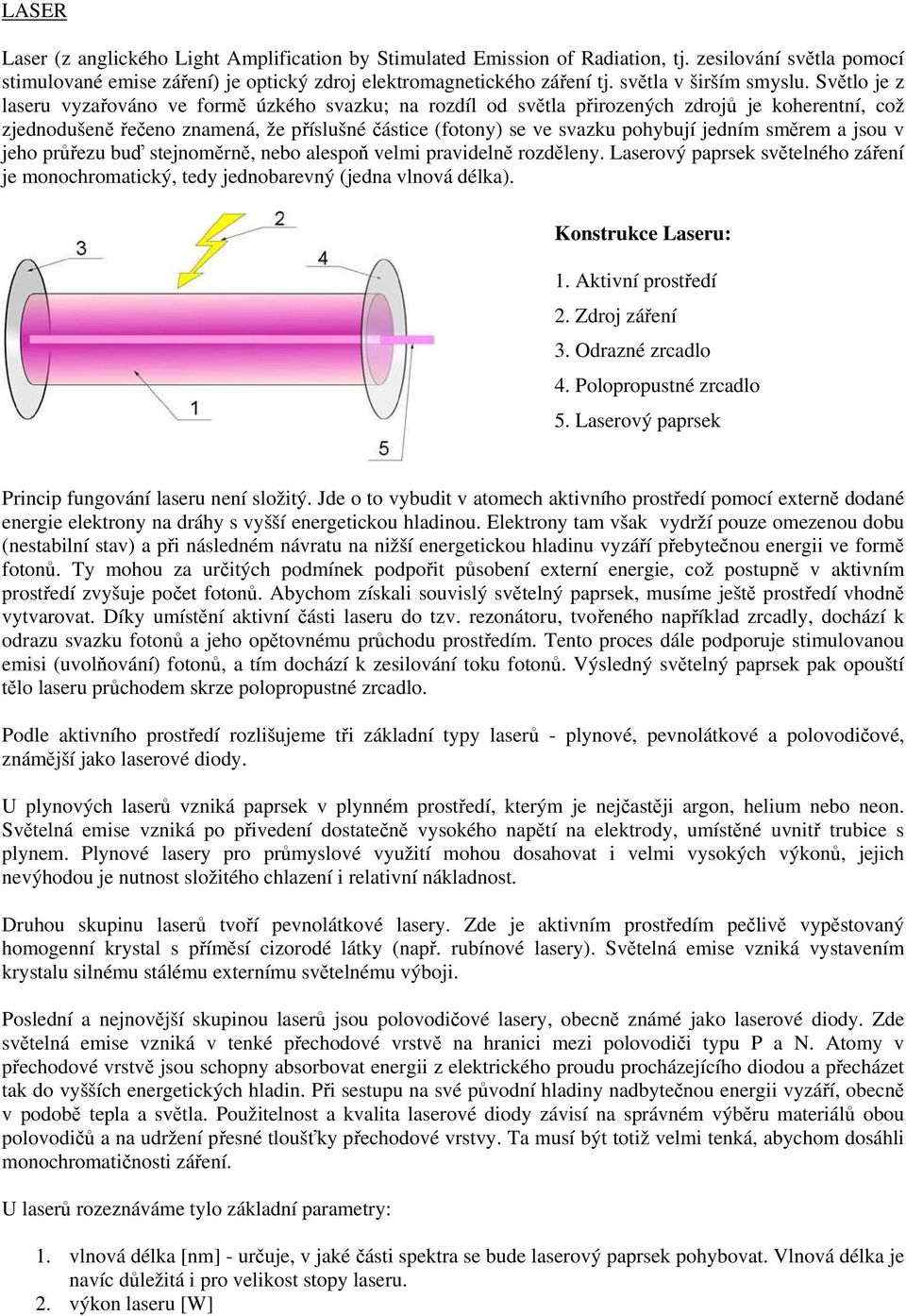 LASER

Laser (z anglického Light Amplification by Stimulated Emission of Radiation, tj. zesilování světla pomocí stimulované emise záření) je optický zdroj elektromagnetického záření tj. světla v širším smyslu. Světlo je z laseru vyzařováno ve formě úzkého svazku; na rozdíl od světla přirozených zdrojů je koherentní, což zjednodušeně řečeno znamená, že příslušné částice (fotony) se ve svazku pohybují jedním směrem a jsou v jeho průřezu buď stejnoměrně, nebo alespoň velmi pravidelně rozděleny. Laserový paprsek světelného záření je monochromatický, tedy jednobarevný (jedna vlnová délka).

3
2
4
1
5

Konstrukce Laseru:

1. Aktivní prostředí
2. Zdroj záření
3. Odrazné zrcadlo
4. Polopropustné zrcadlo
5. Laserový paprsek

Princip fungování laseru není složitý. Jde o to vybudit v atomech aktivního prostředí pomocí externě dodané energie elektrony na dráhy s vyšší energetickou hladinou. Elektrony tam však vydrží pouze omezenou dobu (nestabilní stav) a při následném návratu na nižší energetickou hladinu vyzáří přebytečnou energii ve formě fotonů. Ty mohou za určitých podmínek podpořit působení externí energie, což postupně v aktivním prostředí zvyšuje počet fotonů. Abychom získali souvislý světelný paprsek, musíme ještě prostředí vhodně vytvarovat. Díky umístění aktivní části laseru do tzv. rezonátoru, tvořeného například zrcadly, dochází k odrazu svazku fotonů a jeho opětovnému průchodu prostředím. Tento proces dále podporuje stimulovanou emisi (uvolňování) fotonů, a tím dochází k zesilování toku fotonů. Výsledný světelný paprsek pak opouští tělo laseru průchodem skrze polopropustné zrcadlo.

Podle aktivního prostředí rozlišujeme tři základní typy laserů - plynové, pevnolátkové a polovodičové, známější jako laserové diody.

U plynových laserů vzniká paprsek v plynném prostředí, kterým je nejčastěji argon, helium nebo neon. Světelná emise vzniká po přivedení dostatečně vysokého napětí na elektrody, umístěné uvnitř trubice s plynem. Plynové lasery pro průmyslové využití mohou dosahovat i velmi vysokých výkonů, jejich nevýhodou je nutnost složitého chlazení i relativní nákladnost.

Druhou skupinu laserů tvoří pevnolátkové lasery. Zde je aktivním prostředím pečlivě vypěstovaný homogenní krystal s příměsí cizorodé látky (např. rubínové lasery). Světelná emise vzniká vystavením krystalu silnému stálému externímu světelnému výboji.

Poslední a nejnovější skupinou laserů jsou polovodičové lasery, obecně známé jako laserové diody. Zde světelná emise vzniká v tenké přechodové vrstvě na hranici mezi polovodiči typu P a N. Atomy v přechodové vrstvě jsou schopny absorbovat energii z elektrického proudu procházejícího diodou a přecházet tak do vyšších energetických hladin. Při sestupu na své původní hladiny nadbytečnou energii vyzáří, obecně v podobě tepla a světla. Použitelnost a kvalita laserové diody závisí na správném výběru materiálů obou polovodičů a na udržení přesné tloušťky přechodové vrstvy. Ta musí být totiž velmi tenká, abychom dosáhli monochromatičnosti záření.

U laserů rozeznáváme tylo základní parametry:

1. vlnová délka [nm] - určuje, v jaké části spektra se bude laserový paprsek pohybovat. Vlnová délka je navíc důležitá i pro velikost stopy laseru.
2. výkon laseru [W]